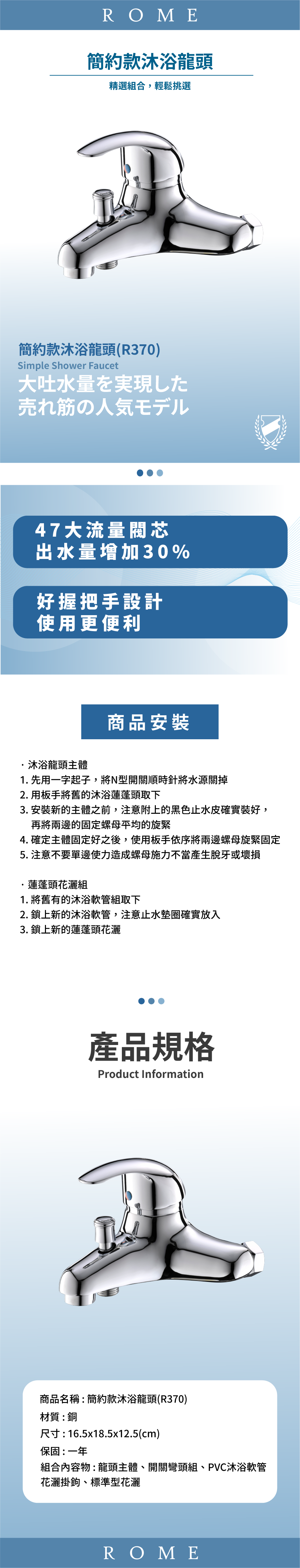 ROME

簡約款沐浴龍頭

精選組合，輕鬆挑選

簡約款沐浴龍頭(R370)
Simple Shower Faucet
大吐水量を実現した
売れ筋の人気モデル

47大流量閥芯
出水量增加30%

好握把手設計
使用更便利

商品安裝

· 沐浴龍頭主體
1. 先用一字起子，將N型開關順時針將水源關掉
2. 用板手將舊的沐浴蓮蓬頭取下
3. 安裝新的主體之前，注意附上的黑色止水皮確實裝好，再將兩邊的固定螺母平均的旋緊
4. 確定主體固定好之後，使用板手依序將兩邊螺母旋緊固定
5. 注意不要單邊使力造成螺母施力不當產生脫牙或壞損

· 蓮蓬頭花灑組
1. 將舊有的沐浴軟管組取下
2. 鎖上新的沐浴軟管，注意止水墊圈確實放入
3. 鎖上新的蓮蓬頭花灑

產品規格
Product Information

商品名稱 : 簡約款沐浴龍頭(R370)
材質 : 銅
尺寸 : 16.5x18.5x12.5(cm)
保固 : 一年
組合內容物 : 龍頭主體、開關彎頭組、PVC沐浴軟管
花灑掛鉤、標準型花灑

ROME